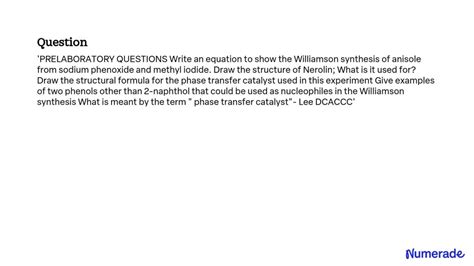 Question

'PRELABORATORY QUESTIONS Write an equation to show the Williamson synthesis of anisole from sodium phenoxide and methyl iodide. Draw the structure of Nerolin; What is it used for? Draw the structural formula for the phase transfer catalyst used in this experiment Give examples of two phenols other than 2-naphthol that could be used as nucleophiles in the Williamson synthesis What is meant by the term " phase transfer catalyst"- Lee DCACCC'

Numerade